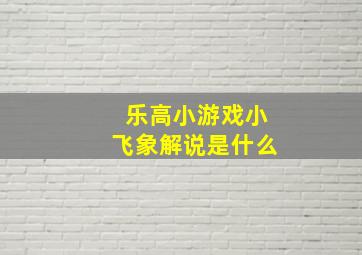 乐高小游戏小飞象解说是什么